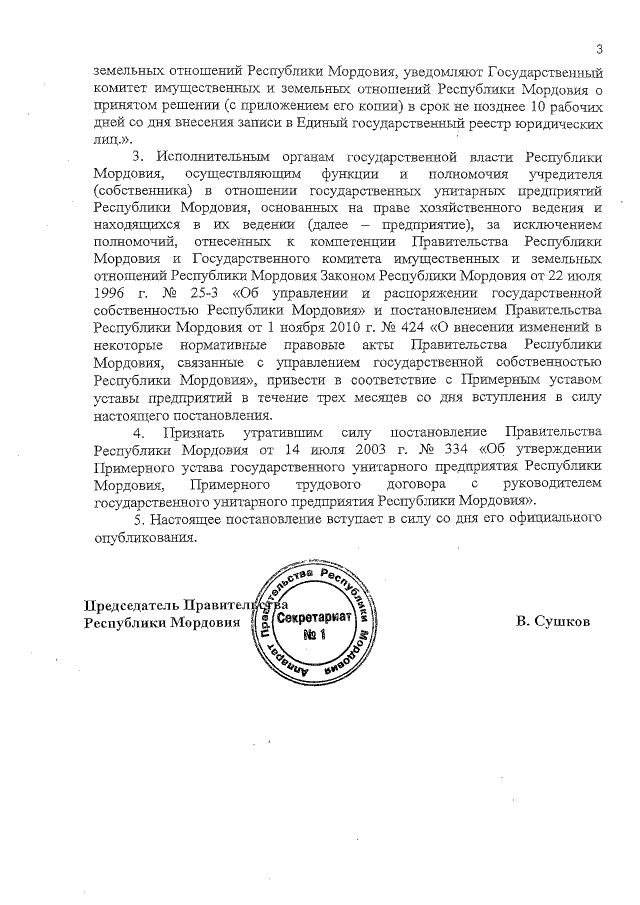 3

земельных отношений Республики Мордовия, уведомляют Государственный комитет имущественных и земельных отношений Республики Мордовия о принятом решении (с приложением его копии) в срок не позднее 10 рабочих дней со дня внесения записи в Единый государственный реестр юридических лиц.».

3. Исполнительным органам государственной власти Республики Мордовия, осуществляющим функции и полномочия учредителя (собственника) в отношении государственных унитарных предприятий Республики Мордовия, основанных на праве хозяйственного ведения и находящихся в их ведении (далее – предприятие), за исключением полномочий, отнесенных к компетенции Правительства Республики Мордовия и Государственного комитета имущественных и земельных отношений Республики Мордовия Законом Республики Мордовия от 22 июля 1996 г. № 25-З «Об управлении и распоряжении государственной собственностью Республики Мордовия» и постановлением Правительства Республики Мордовия от 1 ноября 2010 г. № 424 «О внесении изменений в некоторые нормативные правовые акты Правительства Республики Мордовия, связанные с управлением государственной собственностью Республики Мордовия», привести в соответствие с Примерным уставом уставы предприятий в течение трех месяцев со дня вступления в силу настоящего постановления.

4. Признать утратившим силу постановление Правительства Республики Мордовия от 14 июля 2003 г. № 334 «Об утверждении Примерного устава государственного унитарного предприятия Республики Мордовия, Примерного трудового договора с руководителем государственного унитарного предприятия Республики Мордовия».

5. Настоящее постановление вступает в силу со дня его официального опубликования.

Председатель Правительства
Республики Мордовия

Аппарат Правительства Республики Мордовия
Секретариат
№ 1

В. Сушков